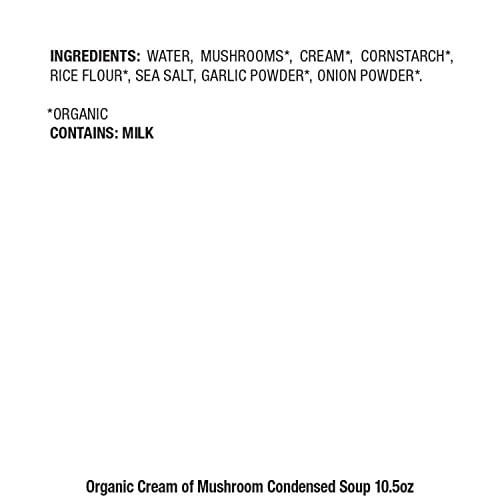 INGREDIENTS: WATER, MUSHROOMS*, CREAM*, CORNSTARCH*, RICE FLOUR*, SEA SALT, GARLIC POWDER*, ONION POWDER*.

*ORGANIC
CONTAINS: MILK

Organic Cream of Mushroom Condensed Soup 10.5oz